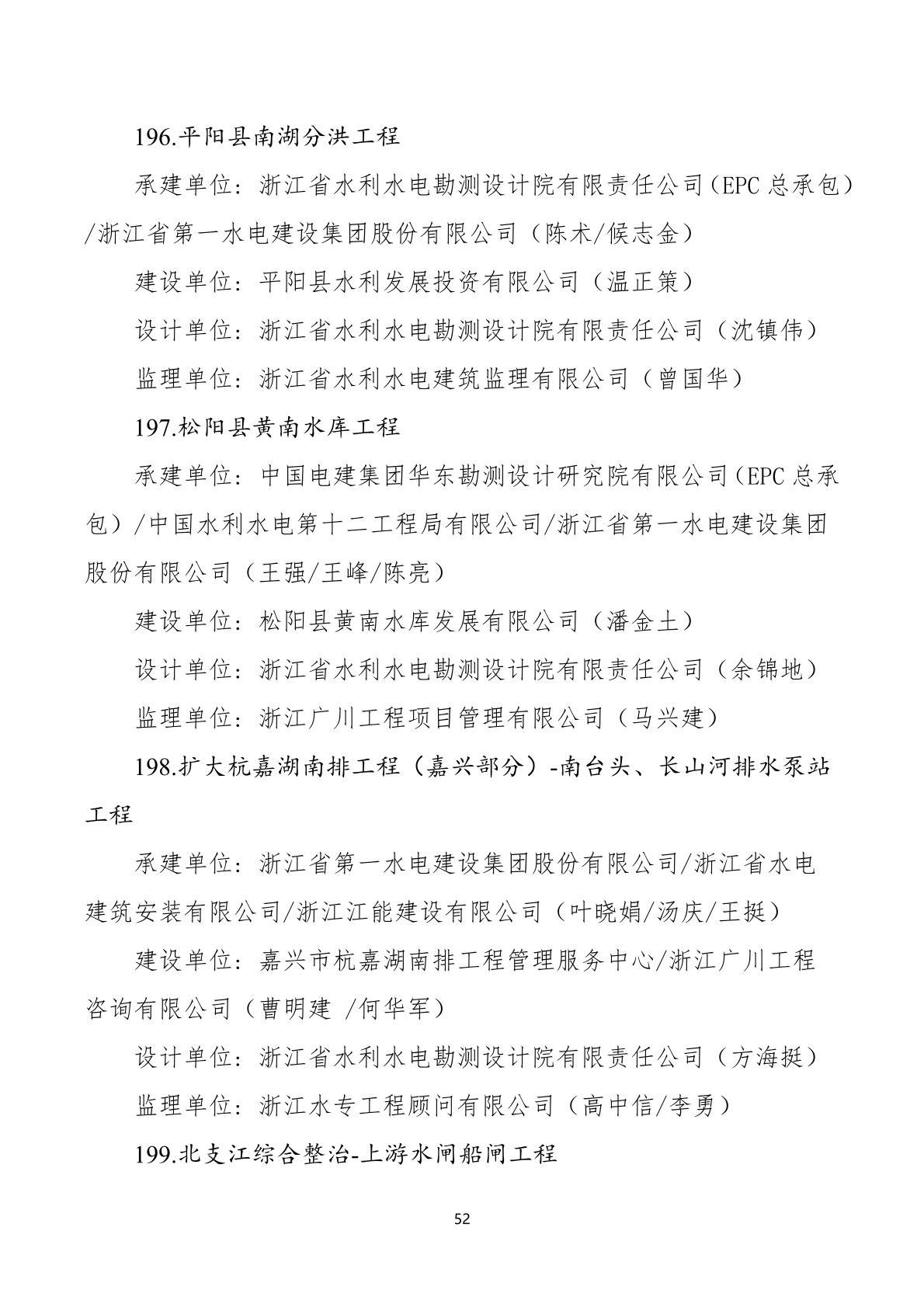 196.平阳县南湖分洪工程

承建单位：浙江省水利水电勘测设计院有限责任公司（EPC 总承包）/浙江省第一水电建设集团股份有限公司（陈术/侯志金）

建设单位：平阳县水利发展投资有限公司（温正策）

设计单位：浙江省水利水电勘测设计院有限责任公司（沈镇伟）

监理单位：浙江省水利水电建筑监理有限公司（曾国华）

197.松阳县黄南水库工程

承建单位：中国电建集团华东勘测设计研究院有限公司（EPC 总承包）/中国水利水电第十二工程局有限公司/浙江省第一水电建设集团股份有限公司（王强/王峰/陈亮）

建设单位：松阳县黄南水库发展有限公司（潘金土）

设计单位：浙江省水利水电勘测设计院有限责任公司（余锦地）

监理单位：浙江广川工程项目管理有限公司（马兴建）

198.扩大杭嘉湖南排工程（嘉兴部分）-南台头、长山河排水泵站工程

承建单位：浙江省第一水电建设集团股份有限公司/浙江省水电建筑安装有限公司/浙江江能建设有限公司（叶晓娟/汤庆/王挺）

建设单位：嘉兴市杭嘉湖南排工程管理服务中心/浙江广川工程咨询有限公司（曹明建 /何华军）

设计单位：浙江省水利水电勘测设计院有限责任公司（方海挺）

监理单位：浙江水专工程顾问有限公司（高中信/李勇）

199.北支江综合整治-上游水闸船闸工程

52